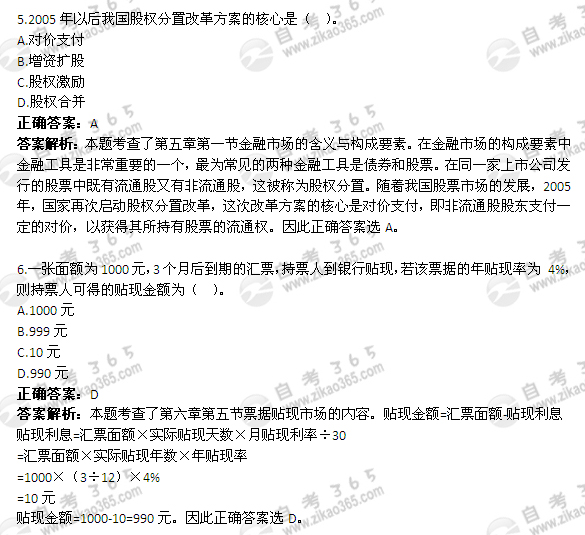 5.2005 年以后我国股权分置改革方案的核心是（ ）。
A.对价支付
B.增资扩股
C.股权激励
D.股权合并
正确答案：A
答案解析：本题考查了第五章第一节金融市场的含义与构成要素。在金融市场的构成要素中金融工具是非常重要的一个，最为常见的两种金融工具是债券和股票。在同一家上市公司发行的股票中既有流通股又有非流通股，这被称为股权分置。随着我国股票市场的发展，2005 年，国家再次启动股权分置改革，这次改革方案的核心是对价支付，即非流通股股东支付一定的对价，以获得其所持有股票的流通权。因此正确答案选 A。

6.一张面额为 1000 元，3 个月后到期的汇票，持票人到银行贴现，若该票据的年贴现率为 4%，则持票人可得的贴现金额为（ ）。
A.1000 元
B.999 元
C.10 元
D.990 元
正确答案：D
答案解析：本题考查了第六章第五节票据贴现市场的内容。贴现金额=汇票面额-贴现利息
贴现利息=汇票面额×实际贴现天数×月贴现利率÷30
=汇票面额×实际贴现年数×年贴现率
=1000×（3÷12）×4%
=10 元
贴现金额=1000-10=990 元。因此正确答案选 D。

自考365 www.zikao365.com